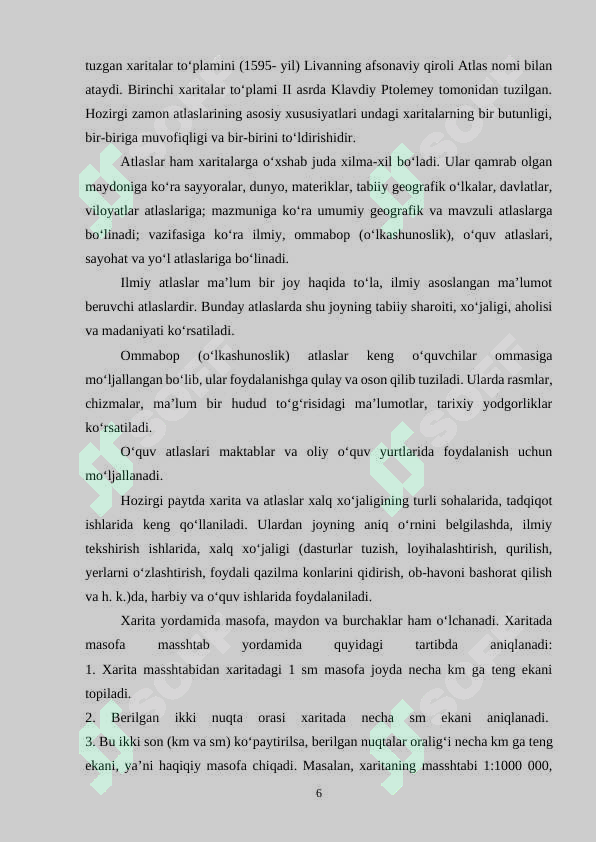 tuzgan xaritalar to‘plamini (1595- yil) Livanning afsonaviy qiroli Atlas nomi bilan ataydi. Birinchi xaritalar to‘plami II asrda Klavdiy Ptolemey tomonidan tuzilgan. Hozirgi zamon atlaslarining asosiy xususiyatlari undagi xaritalarning bir butunligi, bir-biriga muvofiqligi va bir-birini to‘ldirishidir.

Atlaslar ham xaritalarga o‘xshab juda xilma-xil bo‘ladi. Ular qamrab olgan maydoniga ko‘ra sayyoralar, dunyo, materiklar, tabiiy geografik o‘lkalar, davlatlar, viloyatlar atlaslariga; mazmuniga ko‘ra umumiy geografik va mavzuli atlaslarga bo‘linadi; vazifasiga ko‘ra ilmiy, ommabop (o‘lkashunoslik), o‘quv atlaslari, sayohat va yo‘l atlaslariga bo‘linadi.

Ilmiy atlaslar ma’lum bir joy haqida to‘la, ilmiy asoslangan ma’lumot beruvchi atlaslardir. Bunday atlaslarda shu joyning tabiiy sharoiti, xo‘jaligi, aholisi va madaniyati ko‘rsatiladi.

Ommabop (o‘lkashunoslik) atlaslar keng o‘quvchilar ommasiga mo‘ljallangan bo‘lib, ular foydalanishga qulay va oson qilib tuziladi. Ularda rasmlar, chizmalar, ma’lum bir hudud to‘g‘risidagi ma’lumotlar, tarixiy yodgorliklar ko‘rsatiladi.

O‘quv atlaslari maktablar va oliy o‘quv yurtlarida foydalanish uchun mo‘ljallanadi.

Hozirgi paytda xarita va atlaslar xalq xo‘jaligining turli sohalarida, tadqiqot ishlarida keng qo‘llaniladi. Ulardan joyning aniq o‘rnini belgilashda, ilmiy tekshirish ishlarida, xalq xo‘jaligi (dasturlar tuzish, loyihalashtirish, qurilish, yerlarni o‘zlashtirish, foydali qazilma konlarini qidirish, ob-havoni bashorat qilish va h. k.)da, harbiy va o‘quv ishlarida foydalaniladi.

Xarita yordamida masofa, maydon va burchaklar ham o‘lchanadi. Xaritada masofa masshtab yordamida quyidagi tartibda aniqlanadi:
1. Xarita masshtabidan xaritadagi 1 sm masofa joyda necha km ga teng ekani topiladi.
2. Berilgan ikki nuqta orasi xaritada necha sm ekani aniqlanadi.
3. Bu ikki son (km va sm) ko‘paytirilsa, berilgan nuqtalar oralig‘i necha km ga teng ekani, ya’ni haqiqiy masofa chiqadi. Masalan, xaritaning masshtabi 1:1000 000,

6